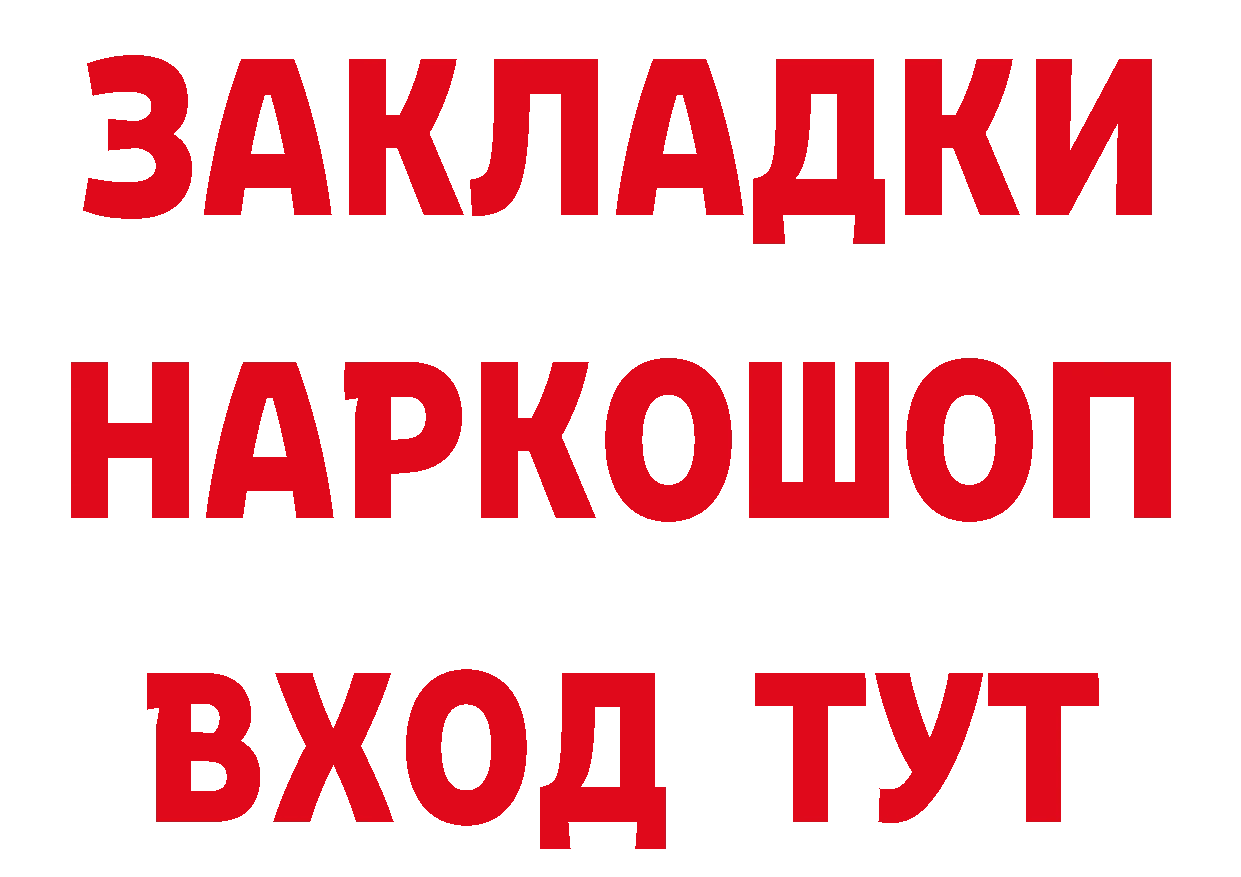 ЗАКЛАДКИ НАРКОШОП ВХОД ТУТ